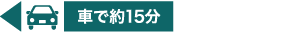 車で約15分